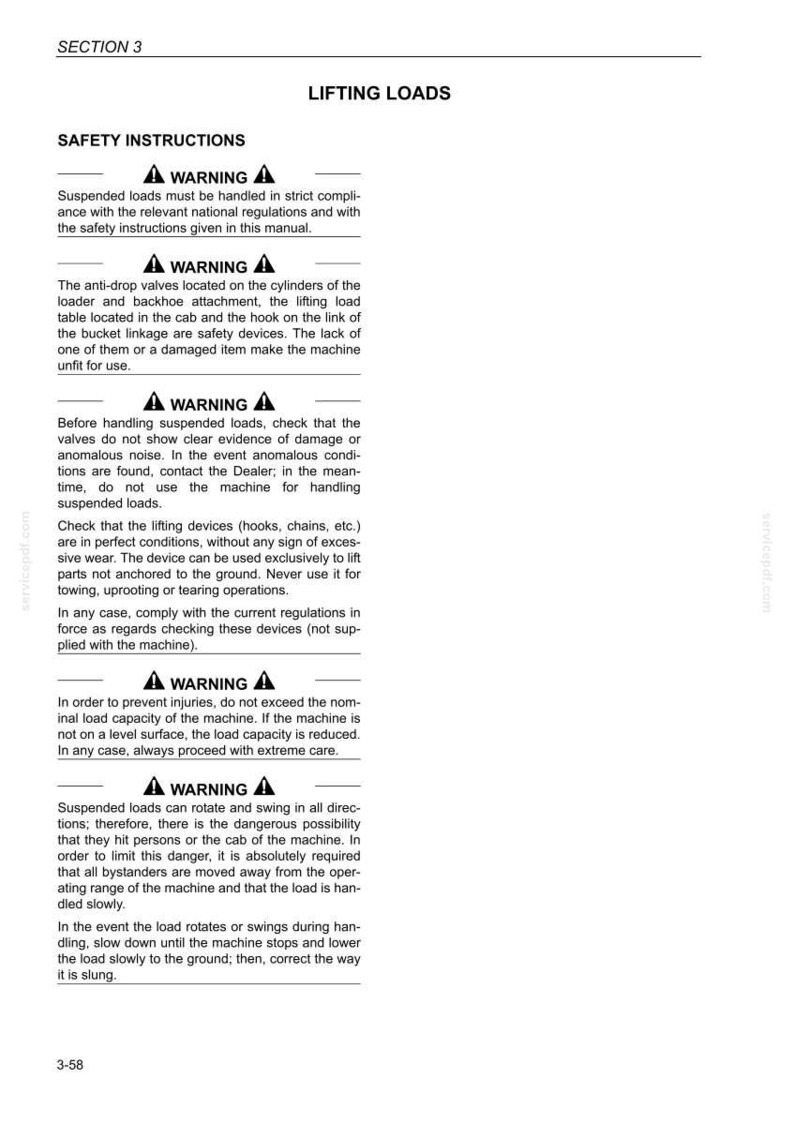 SECTION 3

LIFTING LOADS

SAFETY INSTRUCTIONS

WARNING

Suspended loads must be handled in strict compliance with the relevant national regulations and with the safety instructions given in this manual.

WARNING

The anti-drop valves located on the cylinders of the loader and backhoe attachment, the lifting load table located in the cab and the hook on the link of the bucket linkage are safety devices. The lack of one of them or a damaged item make the machine unfit for use.

WARNING

Before handling suspended loads, check that the valves do not show clear evidence of damage or anomalous noise. In the event anomalous conditions are found, contact the Dealer; in the meantime, do not use the machine for handling suspended loads.

Check that the lifting devices (hooks, chains, etc.) are in perfect conditions, without any sign of excessive wear. The device can be used exclusively to lift parts not anchored to the ground. Never use it for towing, uprooting or tearing operations.

In any case, comply with the current regulations in force as regards checking these devices (not supplied with the machine).

WARNING

In order to prevent injuries, do not exceed the nominal load capacity of the machine. If the machine is not on a level surface, the load capacity is reduced. In any case, always proceed with extreme care.

WARNING

Suspended loads can rotate and swing in all directions; therefore, there is the dangerous possibility that they hit persons or the cab of the machine. In order to limit this danger, it is absolutely required that all bystanders are moved away from the operating range of the machine and that the load is handled slowly.

In the event the load rotates or swings during handling, slow down until the machine stops and lower the load slowly to the ground; then, correct the way it is slung.

3-58

servicepdf.com